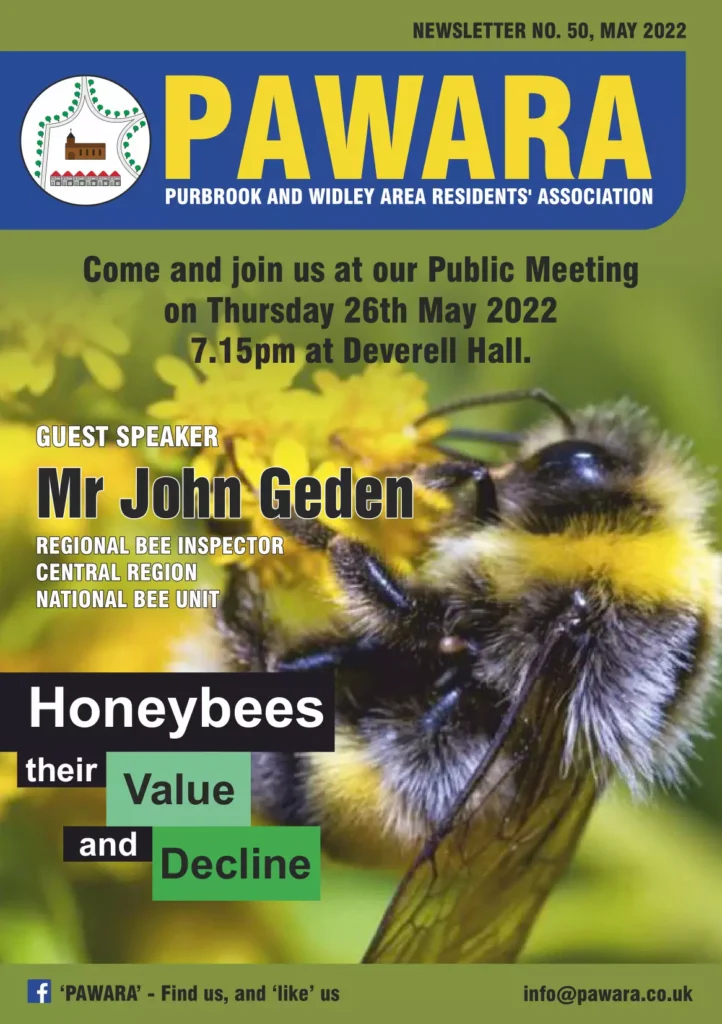 NEWSLETTER NO. 50, MAY 2022

PAWARA

PURBROOK AND WIDLEY AREA RESIDENTS' ASSOCIATION

Come and join us at our Public Meeting on Thursday 26th May 2022 7.15pm at Deverell Hall.

GUEST SPEAKER

Mr John Geden

REGIONAL BEE INSPECTOR
CENTRAL REGION
NATIONAL BEE UNIT

Honeybees

their Value

and Decline

'PAWARA' - Find us, and 'like' us

info@pawara.co.uk